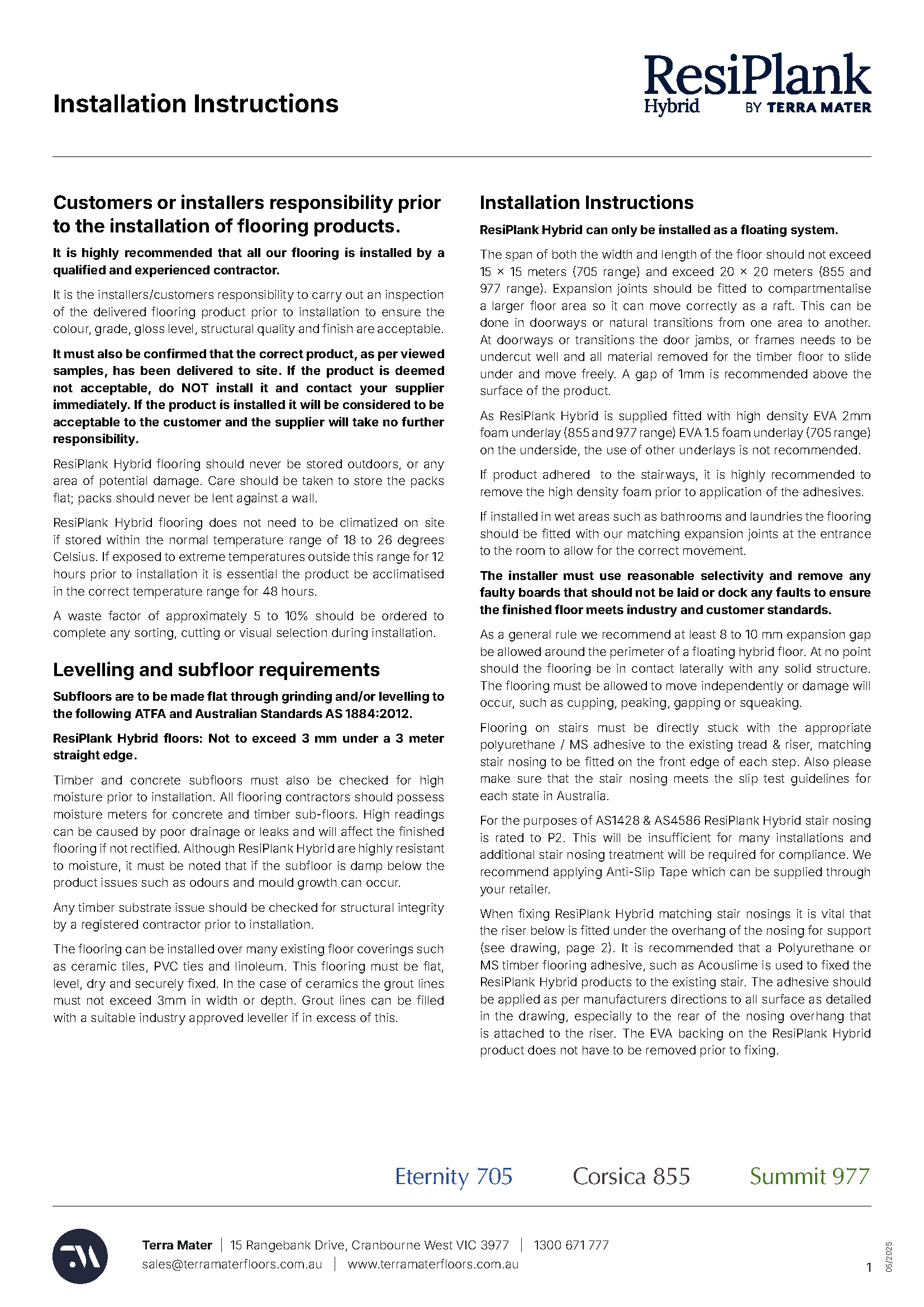 Installation Instructions

ResiPlank Hybrid BY TERRA MATER

Customers or installers responsibility prior to the installation of flooring products.

It is highly recommended that all our flooring is installed by a qualified and experienced contractor.

It is the installers/customers responsibility to carry out an inspection of the delivered flooring product prior to installation to ensure the colour, grade, gloss level, structural quality and finish are acceptable.

It must also be confirmed that the correct product, as per viewed samples, has been delivered to site. If the product is deemed not acceptable, do NOT install it and contact your supplier immediately. If the product is installed it will be considered to be acceptable to the customer and the supplier will take no further responsibility.

ResiPlank Hybrid flooring should never be stored outdoors, or any area of potential damage. Care should be taken to store the packs flat; packs should never be lent against a wall.

ResiPlank Hybrid flooring does not need to be climatized on site if stored within the normal temperature range of 18 to 26 degrees Celsius. If exposed to extreme temperatures outside this range for 12 hours prior to installation it is essential the product be acclimatised in the correct temperature range for 48 hours.

A waste factor of approximately 5 to 10% should be ordered to complete any sorting, cutting or visual selection during installation.

Levelling and subfloor requirements

Subfloors are to be made flat through grinding and/or levelling to the following ATFA and Australian Standards AS 1884:2012.

ResiPlank Hybrid floors: Not to exceed 3 mm under a 3 meter straight edge.

Timber and concrete subfloors must also be checked for high moisture prior to installation. All flooring contractors should possess moisture meters for concrete and timber sub-floors. High readings can be caused by poor drainage or leaks and will affect the finished flooring if not rectified. Although ResiPlank Hybrid are highly resistant to moisture, it must be noted that if the subfloor is damp below the product issues such as odours and mould growth can occur.

Any timber substrate issue should be checked for structural integrity by a registered contractor prior to installation.

The flooring can be installed over many existing floor coverings such as ceramic tiles, PVC ties and linoleum. This flooring must be flat, level, dry and securely fixed. In the case of ceramics the grout lines must not exceed 3mm in width or depth. Grout lines can be filled with a suitable industry approved leveller if in excess of this.

Installation Instructions

ResiPlank Hybrid can only be installed as a floating system.

The span of both the width and length of the floor should not exceed 15 × 15 meters (705 range) and exceed 20 × 20 meters (855 and 977 range). Expansion joints should be fitted to compartmentalise a larger floor area so it can move correctly as a raft. This can be done in doorways or natural transitions from one area to another. At doorways or transitions the door jambs, or frames needs to be undercut well and all material removed for the timber floor to slide under and move freely. A gap of 1mm is recommended above the surface of the product.

As ResiPlank Hybrid is supplied fitted with high density EVA 2mm foam underlay (855 and 977 range) EVA 1.5 foam underlay (705 range) on the underside, the use of other underlays is not recommended.

If product adhered to the stairways, it is highly recommended to remove the high density foam prior to application of the adhesives.

If installed in wet areas such as bathrooms and laundries the flooring should be fitted with our matching expansion joints at the entrance to the room to allow for the correct movement.

The installer must use reasonable selectivity and remove any faulty boards that should not be laid or dock any faults to ensure the finished floor meets industry and customer standards.

As a general rule we recommend at least 8 to 10 mm expansion gap be allowed around the perimeter of a floating hybrid floor. At no point should the flooring be in contact laterally with any solid structure. The flooring must be allowed to move independently or damage will occur, such as cupping, peaking, gapping or squeaking.

Flooring on stairs must be directly stuck with the appropriate polyurethane / MS adhesive to the existing tread & riser, matching stair nosing to be fitted on the front edge of each step. Also please make sure that the stair nosing meets the slip test guidelines for each state in Australia.

For the purposes of AS1428 & AS4586 ResiPlank Hybrid stair nosing is rated to P2. This will be insufficient for many installations and additional stair nosing treatment will be required for compliance. We recommend applying Anti-Slip Tape which can be supplied through your retailer.

When fixing ResiPlank Hybrid matching stair nosings it is vital that the riser below is fitted under the overhang of the nosing for support (see drawing, page 2). It is recommended that a Polyurethane or MS timber flooring adhesive, such as Acouslime is used to fixed the ResiPlank Hybrid products to the existing stair. The adhesive should be applied as per manufacturers directions to all surface as detailed in the drawing, especially to the rear of the nosing overhang that is attached to the riser. The EVA backing on the ResiPlank Hybrid product does not have to be removed prior to fixing.

Eternity 705 Corsica 855 Summit 977

Terra Mater | 15 Rangebank Drive, Cranbourne West VIC 3977 | 1300 671 777
sales@terramaterfloors.com.au | www.terramaterfloors.com.au

1

05/2025